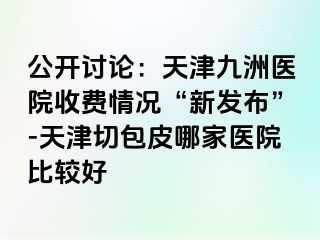 公开讨论：天津九洲医院收费情况“新发布”-天津切包皮哪家医院比较好